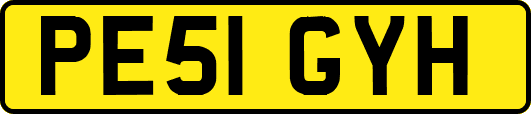 PE51 GYH